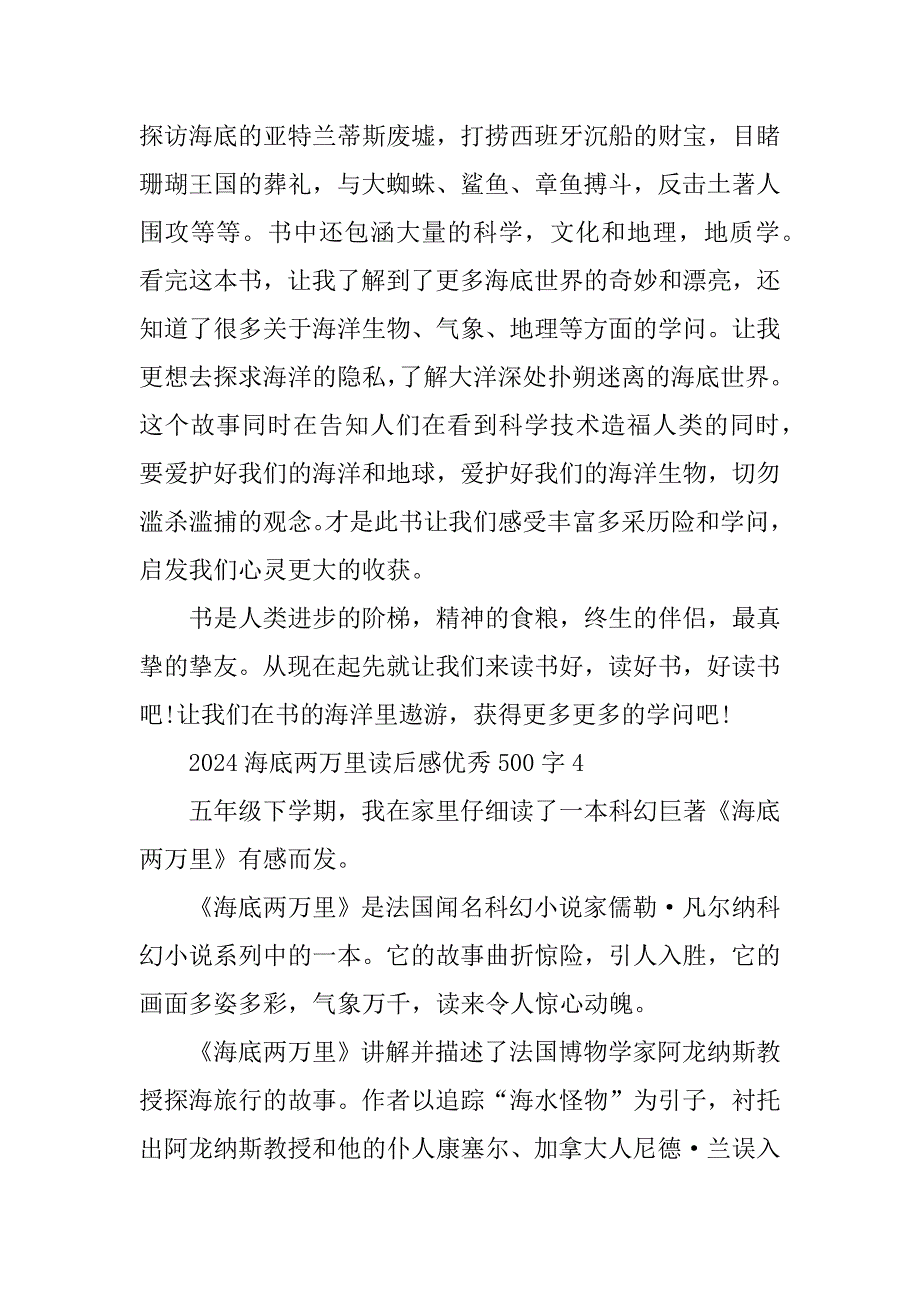 探访海底的亚特兰蒂斯废墟，打捞西班牙沉船的财宝，目睹珊瑚王国的葬礼，与大蜘蛛、鲨鱼、章鱼搏斗，反击土著人围攻等等。书中还包涵大量的科学，文化和地理，地质学。看完这本书，让我了解到了更多海底世界的奇妙和漂亮，还知道了很多关于海洋生物、气象、地理等方面的学问。让我更想去探求海洋的隐私，了解大洋深处扑朔迷离的海底世界。这个故事同时在告知人们在看到科学技术造福人类的同时，要爱护好我们的海洋和地球，爱护好我们的海洋生物，切勿滥杀滥捕的观念。才是此书让我们感受丰富多采历险和学问，启发我们心灵更大的收获。

书是人类进步的阶梯，精神的食粮，终生的伴侣，最真挚的挚友。从现在起先就让我们来读书好，读好书，好读书吧!让我们在书的海洋里遨游，获得更多更多的学问吧!

2024 海底两万里读后感优秀 500 字 4

五年级下学期，我在家里仔细读了一本科幻巨著《海底两万里》有感而发。

《海底两万里》是法国闻名科幻小说家儒勒·凡尔纳科幻小说系列中的一本。它的故事曲折惊险，引人入胜，它的画面多姿多彩，气象万千，读来令人惊心动魄。

《海底两万里》讲解并描述了法国博物学家阿龙纳斯教授探海旅行的故事。作者以追踪“海水怪物”为引子，衬托出阿龙纳斯教授和他的仆人康塞尔、加拿大人尼德·兰误入